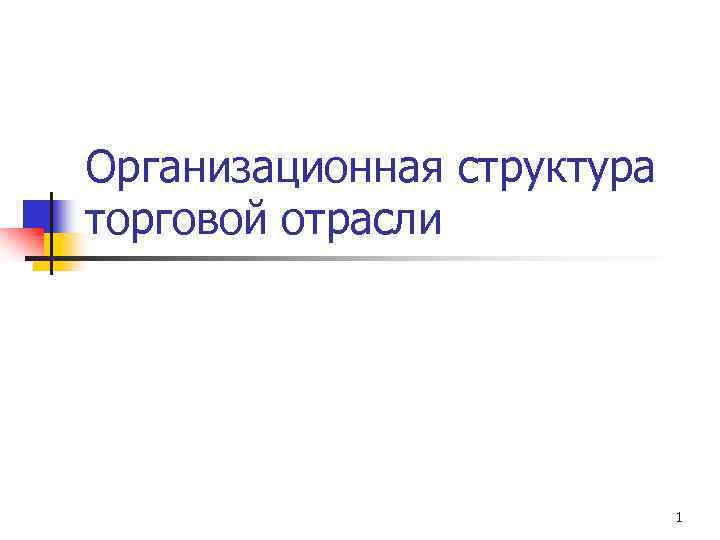 Организационная структура торговой отрасли

1